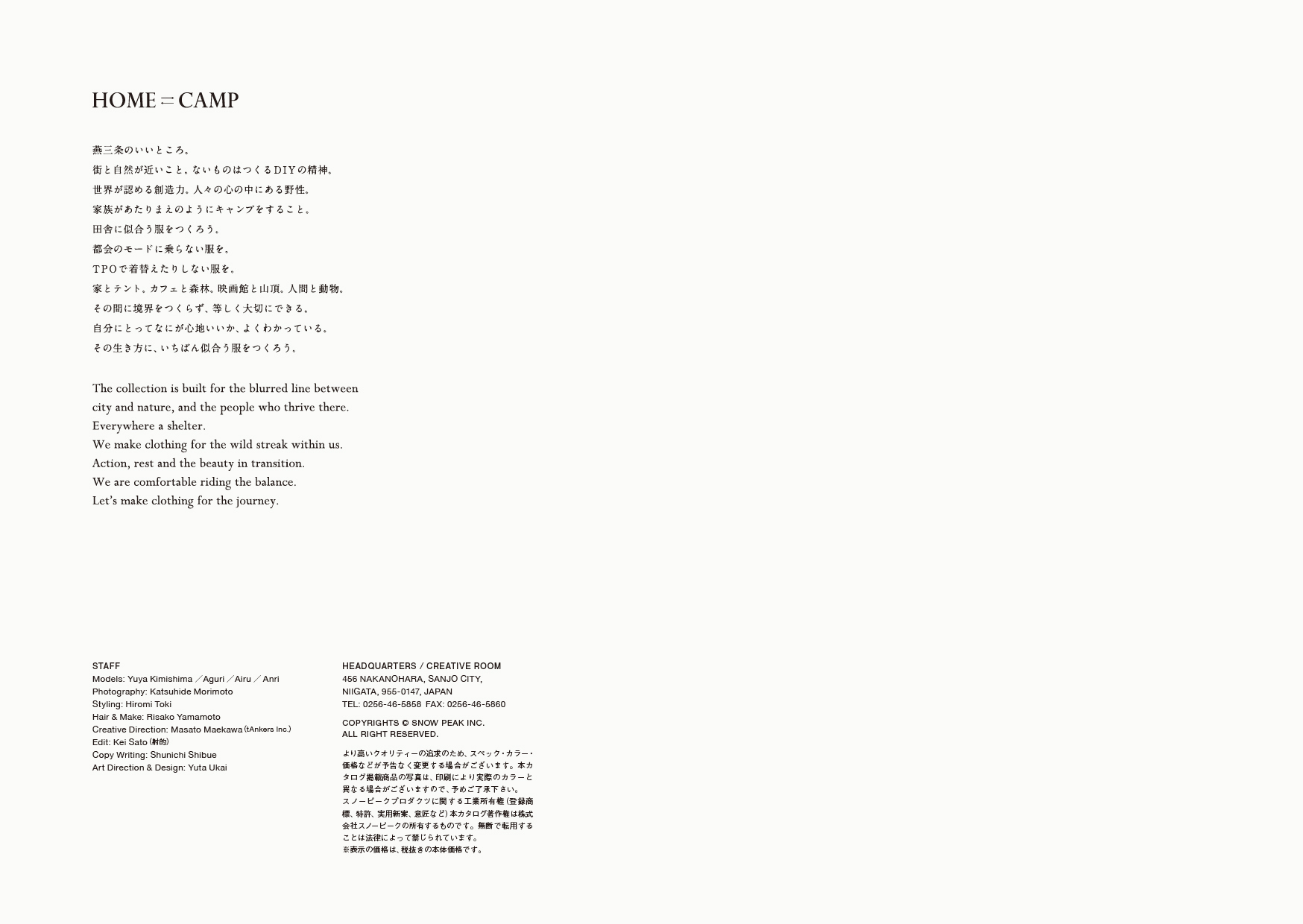 HOME ⇄ CAMP

燕三条のいいところ。
街と自然が近いこと。ないものはつくるDIYの精神。
世界が認める創造力。人々の心の中にある野性。
家族があたりまえのようにキャンプをすること。
田舎に似合う服をつくろう。
都会のモードに乗らない服を。
TPOで着替えたりしない服を。
家とテント。カフェと森林。映画館と山頂。人間と動物。
その間に境界をつくらず、等しく大切にできる。
自分にとってなにが心地いいか、よくわかっている。
その生き方に、いちばん似合う服をつくろう。

The collection is built for the blurred line between city and nature, and the people who thrive there.
Everywhere a shelter.
We make clothing for the wild streak within us.
Action, rest and the beauty in transition.
We are comfortable riding the balance.
Let's make clothing for the journey.

STAFF
Models: Yuya Kimishima ／Aguri ／Airu ／ Anri
Photography: Katsuhide Morimoto
Styling: Hiromi Toki
Hair & Make: Risako Yamamoto
Creative Direction: Masato Maekawa (tAnkers Inc.)
Edit: Kei Sato (射的)
Copy Writing: Shunichi Shibue
Art Direction & Design: Yuta Ukai

HEADQUARTERS / CREATIVE ROOM
456 NAKANOHARA, SANJO CITY,
NIIGATA, 955-0147, JAPAN
TEL: 0256-46-5858 FAX: 0256-46-5860

COPYRIGHTS © SNOW PEAK INC.
ALL RIGHT RESERVED.

より高いクオリティーの追求のため、スペック・カラー・価格などが予告なく変更する場合がございます。本カタログ掲載商品の写真は、印刷により実際のカラーと異なる場合がございますので、予めご了承下さい。
スノーピークプロダクツに関する工業所有権（登録商標、特許、実用新案、意匠など）本カタログ著作権は株式会社スノーピークの所有するものです。無断で転用することは法律によって禁じられています。
※表示の価格は、税抜きの本体価格です。